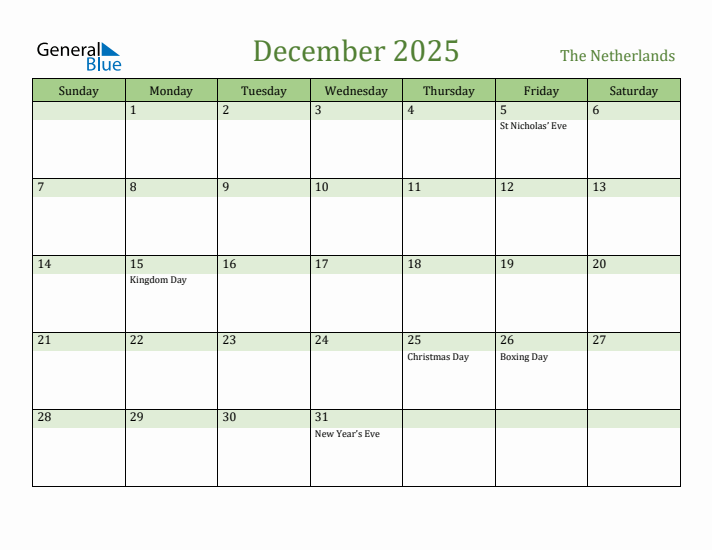 General Blue

December 2025

The Netherlands

| Sunday | Monday | Tuesday | Wednesday | Thursday | Friday | Saturday |
|---|---|---|---|---|---|---|
| | 1 | 2 | 3 | 4 | 5 St Nicholas' Eve | 6 |
| 7 | 8 | 9 | 10 | 11 | 12 | 13 |
| 14 | 15 Kingdom Day | 16 | 17 | 18 | 19 | 20 |
| 21 | 22 | 23 | 24 | 25 Christmas Day | 26 Boxing Day | 27 |
| 28 | 29 | 30 | 31 New Year's Eve | | | |